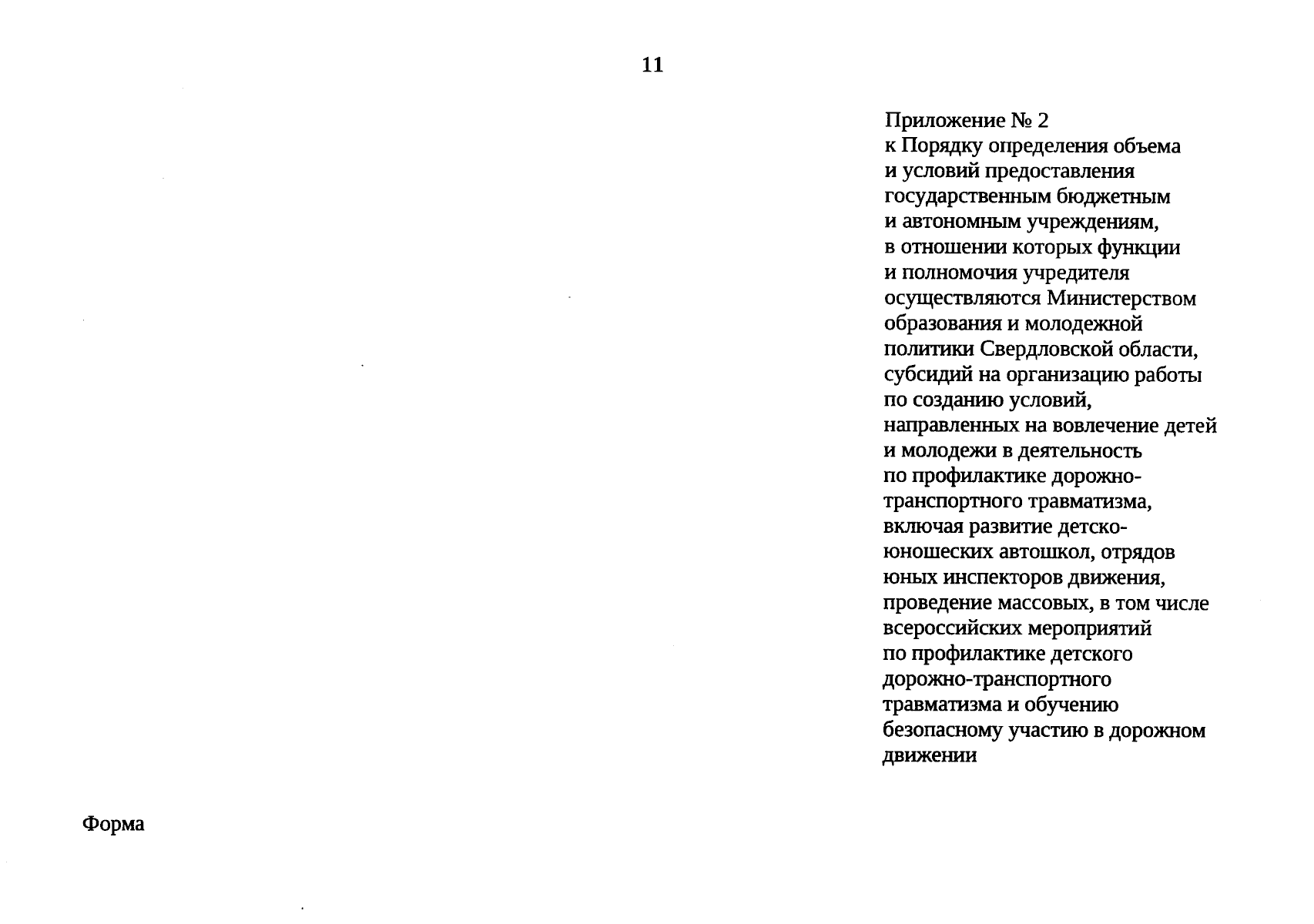 11

Приложение № 2
к Порядку определения объема и условий предоставления государственным бюджетным и автономным учреждениям, в отношении которых функции и полномочия учредителя осуществляются Министерством образования и молодежной политики Свердловской области, субсидий на организацию работы по созданию условий, направленных на вовлечение детей и молодежи в деятельность по профилактике дорожно-транспортного травматизма, включая развитие детско-юношеских автошкол, отрядов юных инспекторов движения, проведение массовых, в том числе всероссийских мероприятий по профилактике детского дорожно-транспортного травматизма и обучению безопасному участию в дорожном движении

Форма